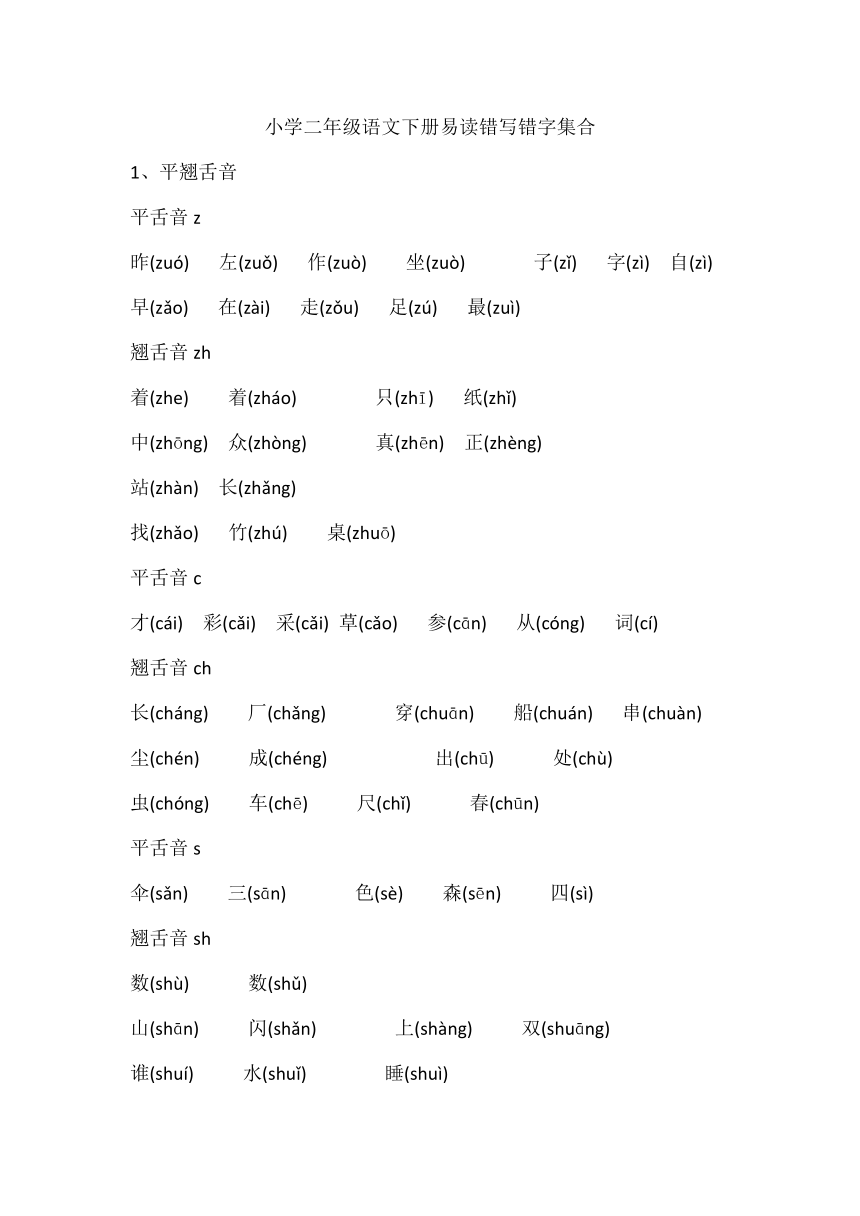 小学二年级语文下册易读错写错字集合

1、平翘舌音

平舌音 z

昨(zuó) 左(zuǒ) 作(zuò) 坐(zuò) 子(zǐ) 字(zì) 自(zì)

早(zǎo) 在(zài) 走(zǒu) 足(zú) 最(zuì)

翘舌音 zh

着(zhe) 着(zháo) 只(zhī) 纸(zhǐ)

中(zhōng) 众(zhòng) 真(zhēn) 正(zhèng)

站(zhàn) 长(zhǎng)

找(zhǎo) 竹(zhú) 桌(zhuō)

平舌音 c

才(cái) 彩(cǎi) 采(cǎi) 草(cǎo) 参(cān) 从(cóng) 词(cí)

翘舌音 ch

长(cháng) 厂(chǎng) 穿(chuān) 船(chuán) 串(chuàn)

尘(chén) 成(chéng) 出(chū) 处(chù)

虫(chóng) 车(chē) 尺(chǐ) 春(chūn)

平舌音 s

伞(sǎn) 三(sān) 色(sè) 森(sēn) 四(sì)

翘舌音 sh

数(shù) 数(shǔ)

山(shān) 闪(shǎn) 上(shàng) 双(shuāng)

谁(shuí) 水(shuǐ) 睡(shuì)